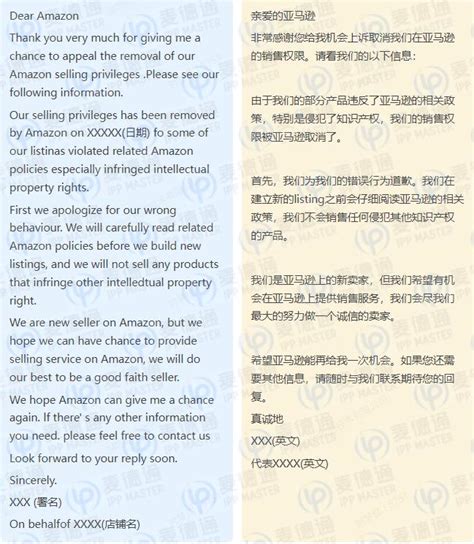 Dear Amazon

Thank you very much for giving me a chance to appeal the removal of our Amazon selling privileges .Please see our following information.

Our selling privileges has been removed by Amazon on XXXXX(日期) fo some of our listinas violated related Amazon policies especially infringed intellectual property rights.

First we apologize for our wrong behaviour. We will carefully read related Amazon policies before we build new listings, and we will not sell any products that infringe other intelledtual property right.

We are new seller on Amazon, but we hope we can have chance to provide selling service on Amazon, we will do our best to be a good faith seller.

We hope Amazon can give me a chance again. If there' s any other information you need. please feel free to contact us

Look forward to your reply soon.

Sincerely.

XXX (署名)

On behalfof XXXX(店铺名)

亲爱的亚马逊

非常感谢您给我机会上诉取消我们在亚马逊的销售权限。请看我们的以下信息：

由于我们的部分产品违反了亚马逊的相关政策，特别是侵犯了知识产权，我们的销售权限被亚马逊取消了。

首先，我们为我们的错误行为道歉。我们在建立新的listing之前会仔细阅读亚马逊的相关政策，我们不会销售任何侵犯其他知识产权的产品。

我们是亚马逊上的新卖家，但我们希望有机会在亚马逊上提供销售服务，我们会尽我们最大的努力做一个诚信的卖家。

希望亚马逊能再给我一次机会。如果您还需要其他信息，请随时与我们联系期待您的回复。

真诚地

XXX(英文)

代表XXXX(英文)

麦德通
IPP MASTER